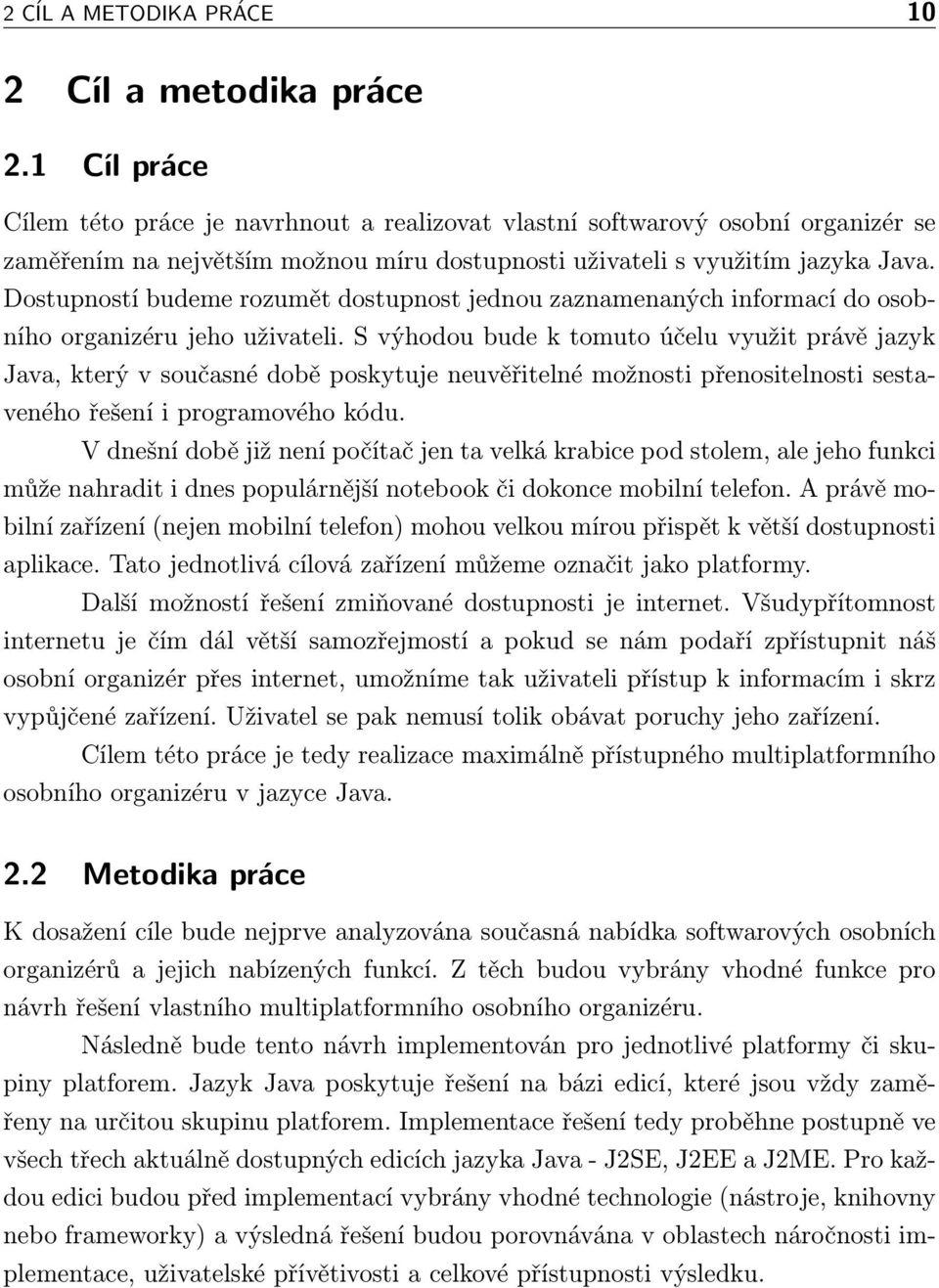 2 CÍL A METODIKA PRÁCE 10

2 Cíl a metodika práce

2.1 Cíl práce

Cílem této práce je navrhnout a realizovat vlastní softwarový osobní organizér se zaměřením na největším možnou míru dostupnosti uživateli s využitím jazyka Java. Dostupností budeme rozumět dostupnost jednou zaznamenaných informací do osobního organizéru jeho uživateli. S výhodou bude k tomuto účelu využit právě jazyk Java, který v současné době poskytuje neuvěřitelné možnosti přenositelnosti sestaveného řešení i programového kódu.

V dnešní době již není počítač jen ta velká krabice pod stolem, ale jeho funkci může nahradit i dnes populárnější notebook či dokonce mobilní telefon. A právě mobilní zařízení (nejen mobilní telefon) mohou velkou mírou přispět k větší dostupnosti aplikace. Tato jednotlivá cílová zařízení můžeme označit jako platformy.

Další možností řešení zmiňované dostupnosti je internet. Všudypřítomnost internetu je čím dál větší samozřejmostí a pokud se nám podaří zpřístupnit náš osobní organizér přes internet, umožníme tak uživateli přístup k informacím i skrz vypůjčené zařízení. Uživatel se pak nemusí tolik obávat poruchy jeho zařízení.

Cílem této práce je tedy realizace maximálně přístupného multiplatformního osobního organizéru v jazyce Java.

2.2 Metodika práce

K dosažení cíle bude nejprve analyzována současná nabídka softwarových osobních organizérů a jejich nabízených funkcí. Z těch budou vybrány vhodné funkce pro návrh řešení vlastního multiplatformního osobního organizéru.

Následně bude tento návrh implementován pro jednotlivé platformy či skupiny platforem. Jazyk Java poskytuje řešení na bázi edicí, které jsou vždy zaměřeny na určitou skupinu platforem. Implementace řešení tedy proběhne postupně ve všech třech aktuálně dostupných edicích jazyka Java - J2SE, J2EE a J2ME. Pro každou edici budou před implementací vybrány vhodné technologie (nástroje, knihovny nebo frameworky) a výsledná řešení budou porovnávána v oblastech náročnosti implementace, uživatelské přívětivosti a celkové přístupnosti výsledku.